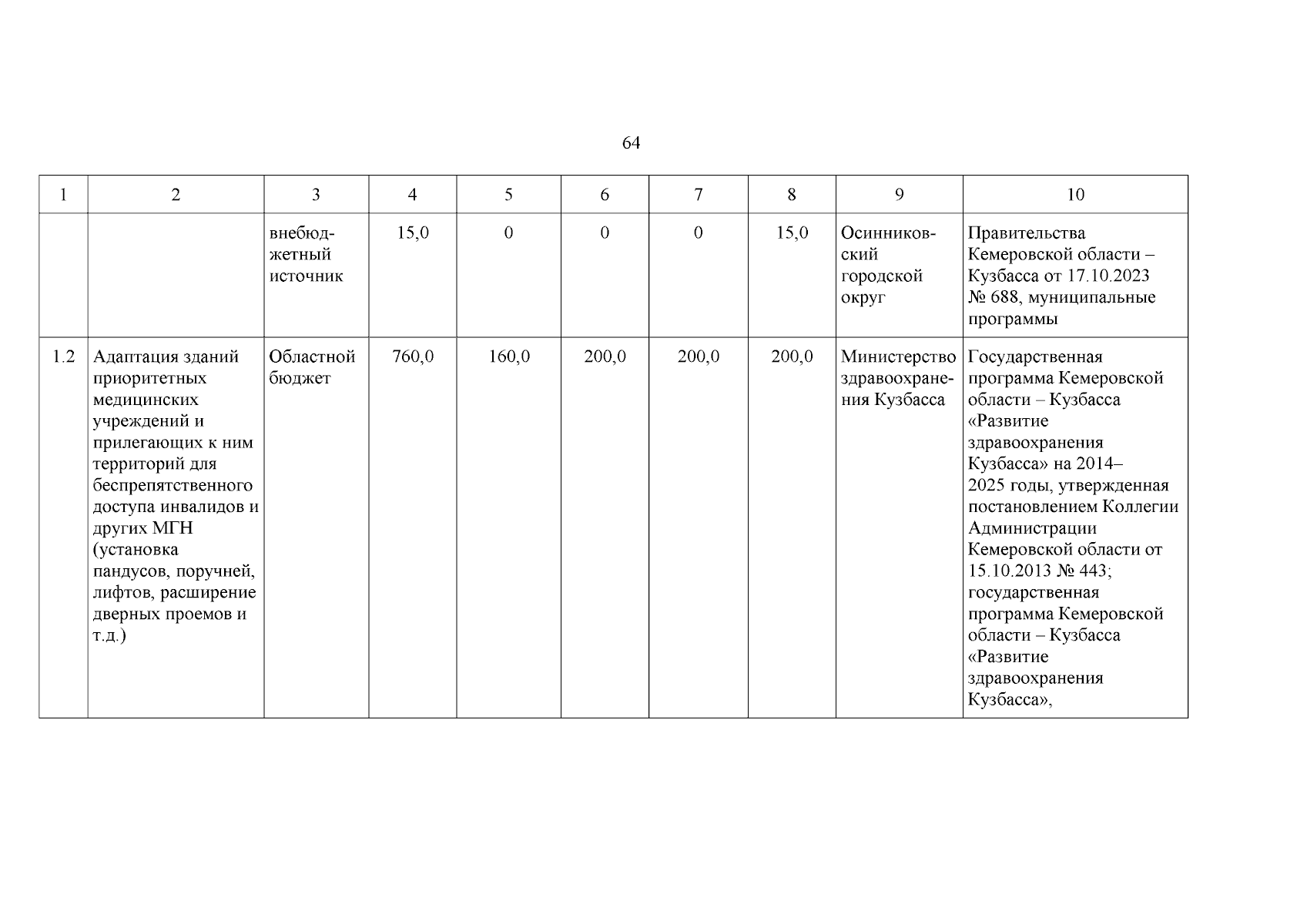 64

| 1 | 2 | 3 | 4 | 5 | 6 | 7 | 8 | 9 | 10 |
|---|---|---|---|---|---|---|---|---|---|
| | | внебюджетный источник | 15,0 | 0 | 0 | 0 | 15,0 | Осинниковский городской округ | Правительства Кемеровской области – Кузбасса от 17.10.2023 № 688, муниципальные программы |
| 1.2 | Адаптация зданий приоритетных медицинских учреждений и прилегающих к ним территорий для беспрепятственного доступа инвалидов и других МГН (установка пандусов, поручней, лифтов, расширение дверных проемов и т.д.) | Областной бюджет | 760,0 | 160,0 | 200,0 | 200,0 | 200,0 | Министерство здравоохранения Кузбасса | Государственная программа Кемеровской области – Кузбасса «Развитие здравоохранения Кузбасса» на 2014–2025 годы, утвержденная постановлением Коллегии Администрации Кемеровской области от 15.10.2013 № 443; государственная программа Кемеровской области – Кузбасса «Развитие здравоохранения Кузбасса», |